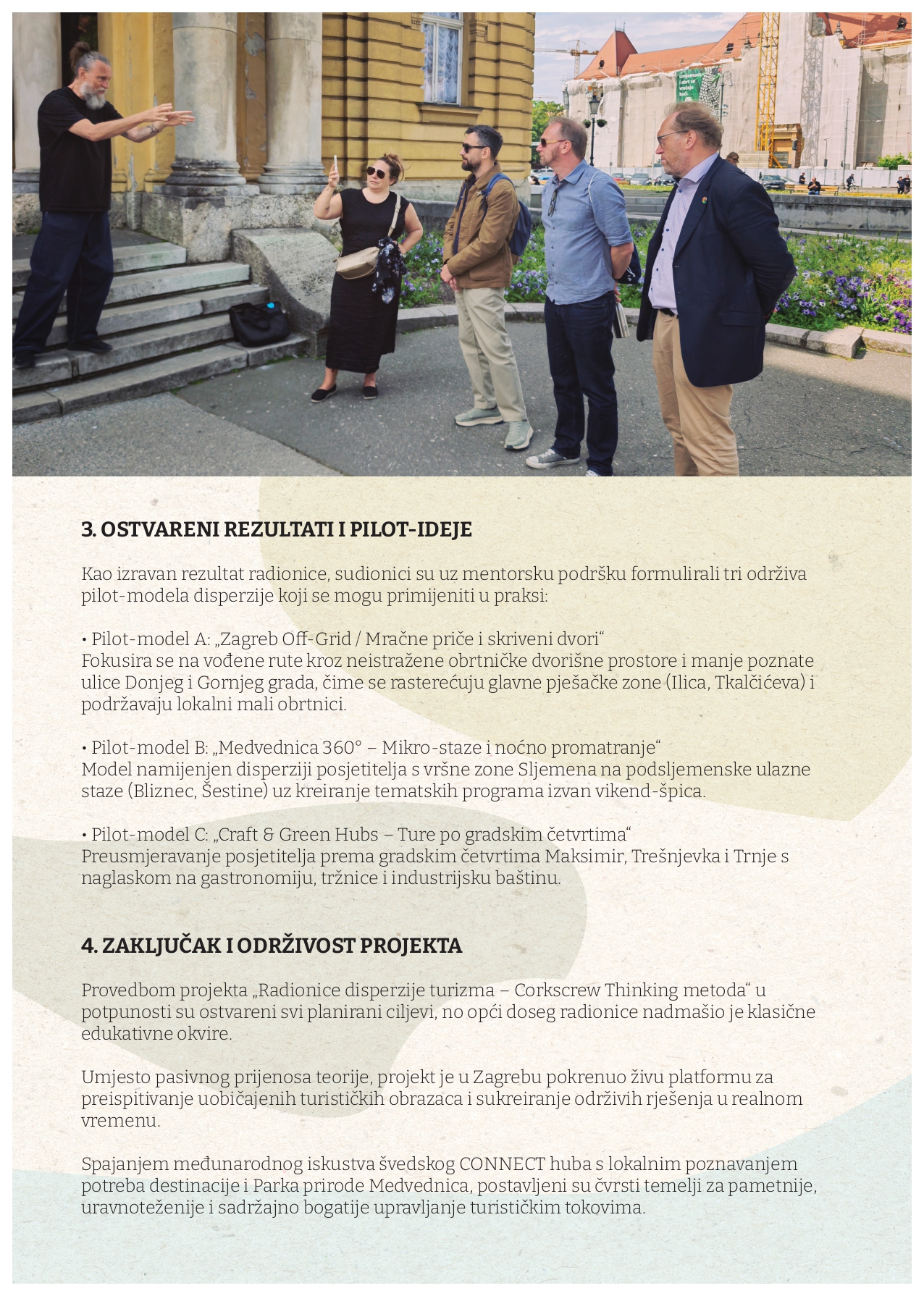 3. OSTVARENI REZULTATI I PILOT-IDEJE

Kao izravan rezultat radionice, sudionici su uz mentorsku podršku formulirali tri održiva pilot-modela disperzije koji se mogu primijeniti u praksi:

• Pilot-model A: „Zagreb Off-Grid / Mračne priče i skriveni dvori“
Fokusira se na vođene rute kroz neistražene obrtničke dvorišne prostore i manje poznate ulice Donjeg i Gornjeg grada, čime se rasterećuju glavne pješačke zone (Ilica, Tkalčićeva) i podržavaju lokalni mali obrtnici.

• Pilot-model B: „Medvednica 360° – Mikro-staze i noćno promatranje“
Model namijenjen disperziji posjetitelja s vršne zone Sljemena na podsljemenske ulazne staze (Bliznec, Šestine) uz kreiranje tematskih programa izvan vikend-špica.

• Pilot-model C: „Craft & Green Hubs – Ture po gradskim četvrtima“
Preusmjeravanje posjetitelja prema gradskim četvrtima Maksimir, Trešnjevka i Trnje s naglaskom na gastronomiju, tržnice i industrijsku baštinu.

4. ZAKLJUČAK I ODRŽIVOST PROJEKTA

Provedbom projekta „Radionice disperzije turizma – Corkscrew Thinking metoda“ u potpunosti su ostvareni svi planirani ciljevi, no opći doseg radionice nadmašio je klasične edukativne okvire.

Umjesto pasivnog prijenosa teorije, projekt je u Zagrebu pokrenuo živu platformu za preispitivanje uobičajenih turističkih obrazaca i sukreiranje održivih rješenja u realnom vremenu.

Spajanjem međunarodnog iskustva švedskog CONNECT huba s lokalnim poznavanjem potreba destinacije i Parka prirode Medvednica, postavljeni su čvrsti temelji za pametnije, uravnoteženije i sadržajno bogatije upravljanje turističkim tokovima.